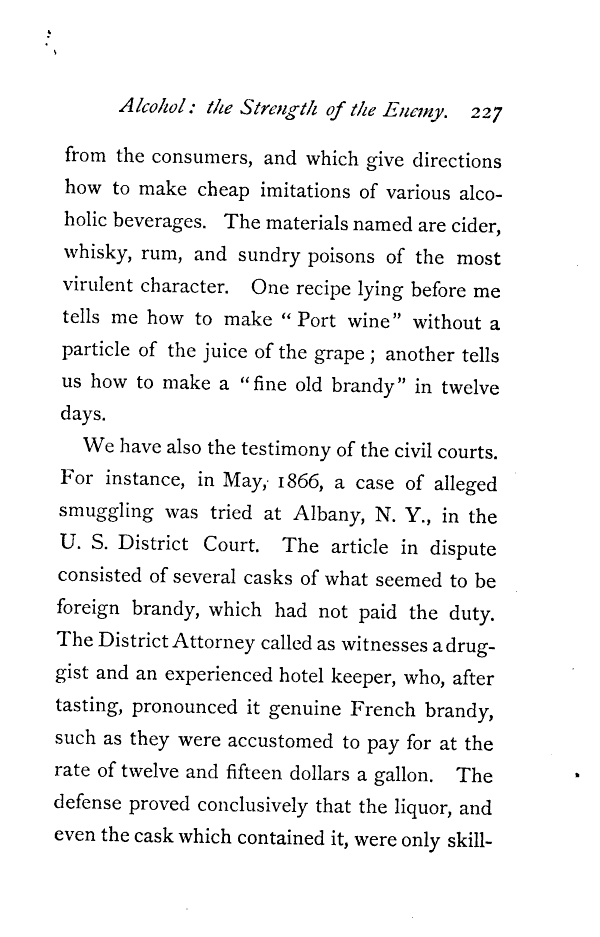 Alcohol: the Strength of the Enemy. 227

from the consumers, and which give directions how to make cheap imitations of various alcoholic beverages. The materials named are cider, whisky, rum, and sundry poisons of the most virulent character. One recipe lying before me tells me how to make "Port wine" without a particle of the juice of the grape; another tells us how to make a "fine old brandy" in twelve days.

We have also the testimony of the civil courts. For instance, in May, 1866, a case of alleged smuggling was tried at Albany, N. Y., in the U. S. District Court. The article in dispute consisted of several casks of what seemed to be foreign brandy, which had not paid the duty. The District Attorney called as witnesses a druggist and an experienced hotel keeper, who, after tasting, pronounced it genuine French brandy, such as they were accustomed to pay for at the rate of twelve and fifteen dollars a gallon. The defense proved conclusively that the liquor, and even the cask which contained it, were only skill-